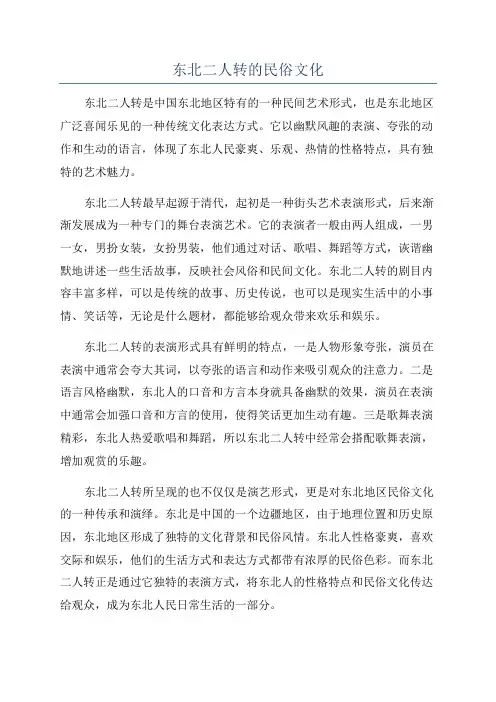 东北二人转的民俗文化

东北二人转是中国东北地区特有的一种民间艺术形式，也是东北地区广泛喜闻乐见的一种传统文化表达方式。它以幽默风趣的表演、夸张的动作和生动的语言，体现了东北人民豪爽、乐观、热情的性格特点，具有独特的艺术魅力。

东北二人转最早起源于清代，起初是一种街头艺术表演形式，后来渐渐发展成为一种专门的舞台表演艺术。它的表演者一般由两人组成，一男一女，男扮女装，女扮男装，他们通过对话、歌唱、舞蹈等方式，诙谐幽默地讲述一些生活故事，反映社会风俗和民间文化。东北二人转的剧目内容丰富多样，可以是传统的故事、历史传说，也可以是现实生活中的小事情、笑话等，无论是什么题材，都能够给观众带来欢乐和娱乐。

东北二人转的表演形式具有鲜明的特点，一是人物形象夸张，演员在表演中通常会夸大其词，以夸张的语言和动作来吸引观众的注意力。二是语言风格幽默，东北人的口音和方言本身就具备幽默的效果，演员在表演中通常会加强口音和方言的使用，使得笑话更加生动有趣。三是歌舞表演精彩，东北人热爱歌唱和舞蹈，所以东北二人转中经常会搭配歌舞表演，增加观赏的乐趣。

东北二人转所呈现的也不仅仅是演艺形式，更是对东北地区民俗文化的一种传承和演绎。东北是中国的一个边疆地区，由于地理位置和历史原因，东北地区形成了独特的文化背景和民俗风情。东北人性格豪爽，喜欢交际和娱乐，他们的生活方式和表达方式都带有浓厚的民俗色彩。而东北二人转正是通过它独特的表演方式，将东北人的性格特点和民俗文化传达给观众，成为东北人民日常生活的一部分。